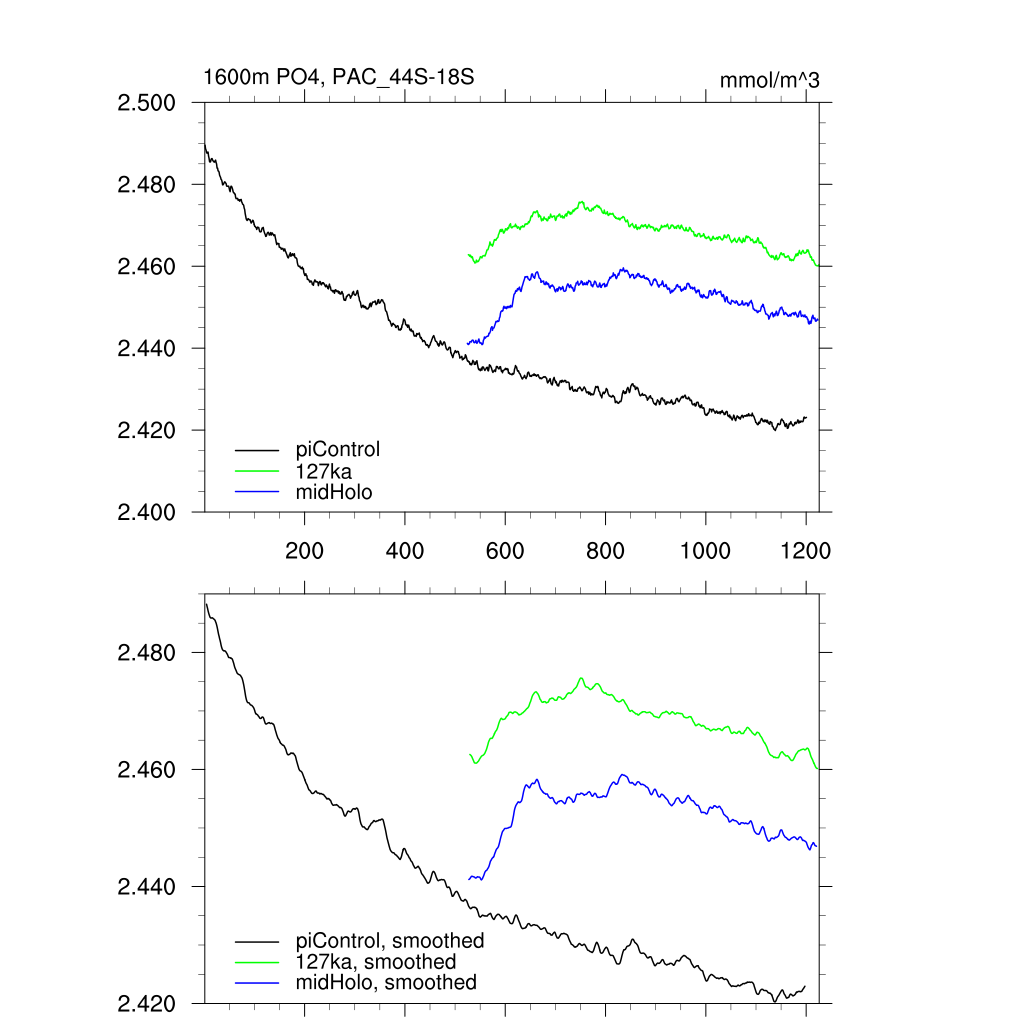 1600m PO4, PAC_44S-18S

mmol/m^3

2.500
2.480
2.460
2.440
2.420
2.400

piControl
127ka
midHolo

200 400 600 800 1000 1200

2.480
2.460
2.440
2.420

piControl, smoothed
127ka, smoothed
midHolo, smoothed